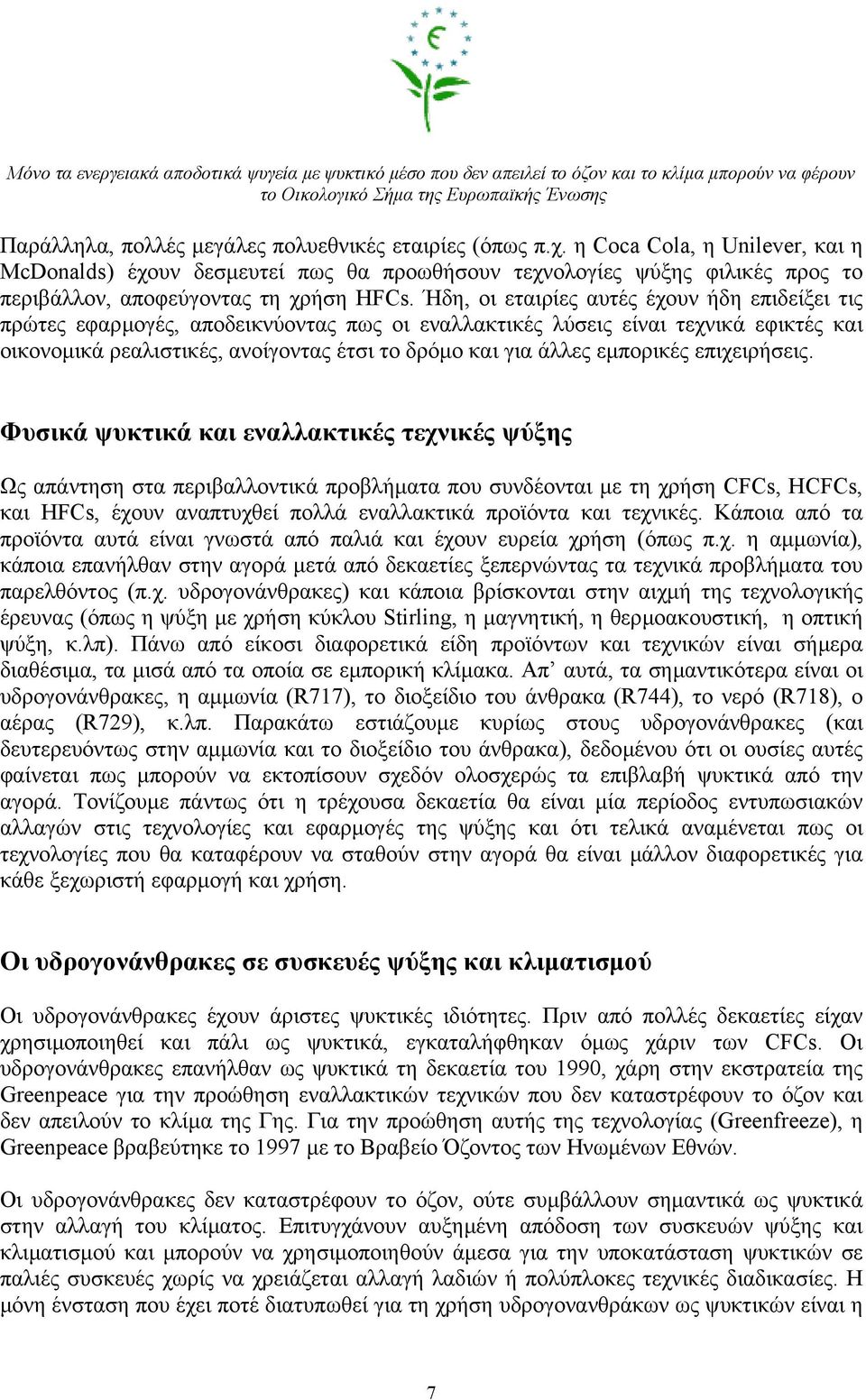 Μόνο τα ενεργειακά αποδοτικά ψυγεία με ψυκτικό μέσο που δεν απειλεί το όζον και το κλίμα μπορούν να φέρουν το Οικολογικό Σήμα της Ευρωπαϊκής Ένωσης

Παράλληλα, πολλές μεγάλες πολυεθνικές εταιρίες (όπως π.χ. η Coca Cola, η Unilever, και η McDonalds) έχουν δεσμευτεί πως θα προωθήσουν τεχνολογίες ψύξης φιλικές προς το περιβάλλον, αποφεύγοντας τη χρήση HFCs. Ήδη, οι εταιρίες αυτές έχουν ήδη επιδείξει τις πρώτες εφαρμογές, αποδεικνύοντας πως οι εναλλακτικές λύσεις είναι τεχνικά εφικτές και οικονομικά ρεαλιστικές, ανοίγοντας έτσι το δρόμο και για άλλες εμπορικές επιχειρήσεις.

Φυσικά ψυκτικά και εναλλακτικές τεχνικές ψύξης

Ως απάντηση στα περιβαλλοντικά προβλήματα που συνδέονται με τη χρήση CFCs, HCFCs, και HFCs, έχουν αναπτυχθεί πολλά εναλλακτικά προϊόντα και τεχνικές. Κάποια από τα προϊόντα αυτά είναι γνωστά από παλιά και έχουν ευρεία χρήση (όπως π.χ. η αμμωνία), κάποια επανήλθαν στην αγορά μετά από δεκαετίες ξεπερνώντας τα τεχνικά προβλήματα του παρελθόντος (π.χ. υδρογονάνθρακες) και κάποια βρίσκονται στην αιχμή της τεχνολογικής έρευνας (όπως η ψύξη με χρήση κύκλου Stirling, η μαγνητική, η θερμοακουστική, η οπτική ψύξη, κ.λπ). Πάνω από είκοσι διαφορετικά είδη προϊόντων και τεχνικών είναι σήμερα διαθέσιμα, τα μισά από τα οποία σε εμπορική κλίμακα. Απ' αυτά, τα σημαντικότερα είναι οι υδρογονάνθρακες, η αμμωνία (R717), το διοξείδιο του άνθρακα (R744), το νερό (R718), ο αέρας (R729), κ.λπ. Παρακάτω εστιάζουμε κυρίως στους υδρογονάνθρακες (και δευτερευόντως στην αμμωνία και το διοξείδιο του άνθρακα), δεδομένου ότι οι ουσίες αυτές φαίνεται πως μπορούν να εκτοπίσουν σχεδόν ολοσχερώς τα επιβλαβή ψυκτικά από την αγορά. Τονίζουμε πάντως ότι η τρέχουσα δεκαετία θα είναι μία περίοδος εντυπωσιακών αλλαγών στις τεχνολογίες και εφαρμογές της ψύξης και ότι τελικά αναμένεται πως οι τεχνολογίες που θα καταφέρουν να σταθούν στην αγορά θα είναι μάλλον διαφορετικές για κάθε ξεχωριστή εφαρμογή και χρήση.

Οι υδρογονάνθρακες σε συσκευές ψύξης και κλιματισμού

Οι υδρογονάνθρακες έχουν άριστες ψυκτικές ιδιότητες. Πριν από πολλές δεκαετίες είχαν χρησιμοποιηθεί και πάλι ως ψυκτικά, εγκαταλήφθηκαν όμως χάριν των CFCs. Οι υδρογονάνθρακες επανήλθαν ως ψυκτικά τη δεκαετία του 1990, χάρη στην εκστρατεία της Greenpeace για την προώθηση εναλλακτικών τεχνικών που δεν καταστρέφουν το όζον και δεν απειλούν το κλίμα της Γης. Για την προώθηση αυτής της τεχνολογίας (Greenfreeze), η Greenpeace βραβεύτηκε το 1997 με το Βραβείο Όζοντος των Ηνωμένων Εθνών.

Οι υδρογονάνθρακες δεν καταστρέφουν το όζον, ούτε συμβάλλουν σημαντικά ως ψυκτικά στην αλλαγή του κλίματος. Επιτυγχάνουν αυξημένη απόδοση των συσκευών ψύξης και κλιματισμού και μπορούν να χρησιμοποιηθούν άμεσα για την υποκατάσταση ψυκτικών σε παλιές συσκευές χωρίς να χρειάζεται αλλαγή λαδιών ή πολύπλοκες τεχνικές διαδικασίες. Η μόνη ένσταση που έχει ποτέ διατυπωθεί για τη χρήση υδρογονανθράκων ως ψυκτικών είναι η

7